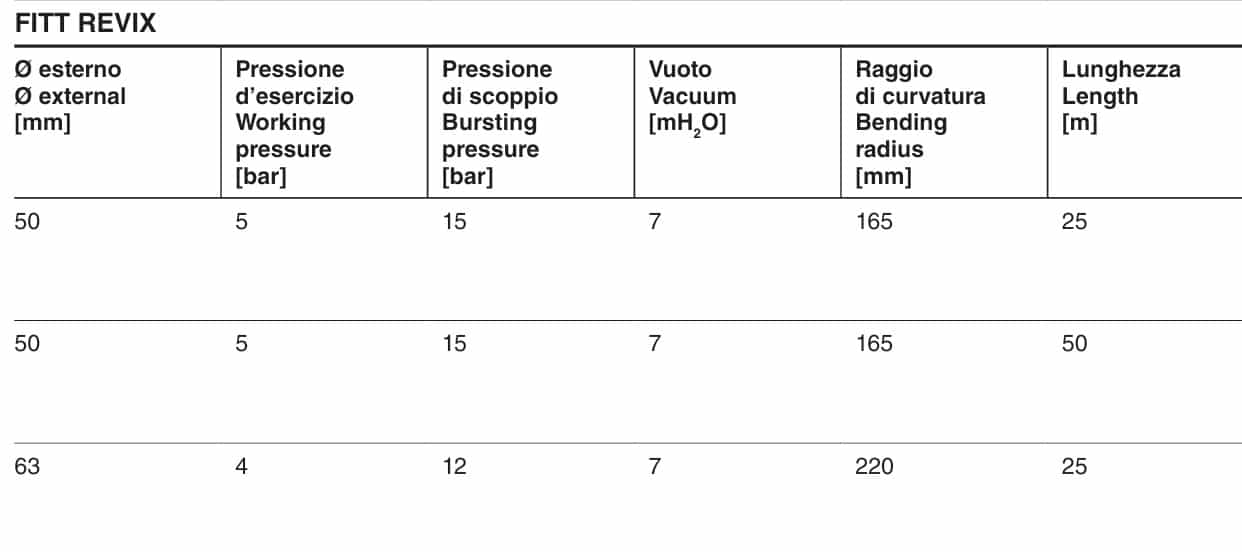 FITT REVIX

| Ø esterno Ø external [mm] | Pressione d'esercizio Working pressure [bar] | Pressione di scoppio Bursting pressure [bar] | Vuoto Vacuum [$mH_2O$] | Raggio di curvatura Bending radius [mm] | Lunghezza Length [m] |
|---|---|---|---|---|---|
| 50 | 5 | 15 | 7 | 165 | 25 |
| 50 | 5 | 15 | 7 | 165 | 50 |
| 63 | 4 | 12 | 7 | 220 | 25 |